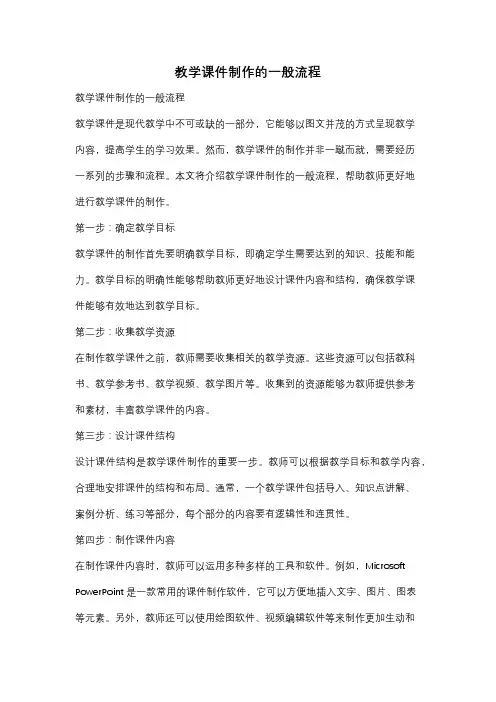 教学课件制作的一般流程

教学课件制作的一般流程

教学课件是现代教学中不可或缺的一部分，它能够以图文并茂的方式呈现教学内容，提高学生的学习效果。然而，教学课件的制作并非一蹴而就，需要经历一系列的步骤和流程。本文将介绍教学课件制作的一般流程，帮助教师更好地进行教学课件的制作。

第一步：确定教学目标

教学课件的制作首先要明确教学目标，即确定学生需要达到的知识、技能和能力。教学目标的明确性能够帮助教师更好地设计课件内容和结构，确保教学课件能够有效地达到教学目标。

第二步：收集教学资源

在制作教学课件之前，教师需要收集相关的教学资源。这些资源可以包括教科书、教学参考书、教学视频、教学图片等。收集到的资源能够为教师提供参考和素材，丰富教学课件的内容。

第三步：设计课件结构

设计课件结构是教学课件制作的重要一步。教师可以根据教学目标和教学内容，合理地安排课件的结构和布局。通常，一个教学课件包括导入、知识点讲解、案例分析、练习等部分，每个部分的内容要有逻辑性和连贯性。

第四步：制作课件内容

在制作课件内容时，教师可以运用多种多样的工具和软件。例如，Microsoft PowerPoint 是一款常用的课件制作软件，它可以方便地插入文字、图片、图表等元素。另外，教师还可以使用绘图软件、视频编辑软件等来制作更加生动和